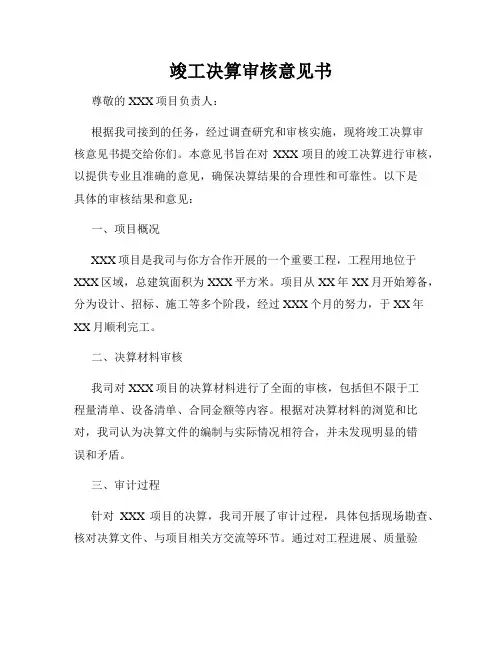 竣工决算审核意见书

尊敬的 XXX 项目负责人：

根据我司接到的任务，经过调查研究和审核实施，现将竣工决算审核意见书提交给你们。本意见书旨在对 XXX 项目的竣工决算进行审核，以提供专业且准确的意见，确保决算结果的合理性和可靠性。以下是具体的审核结果和意见：

一、项目概况

XXX 项目是我司与你方合作开展的一个重要工程，工程用地位于 XXX 区域，总建筑面积为 XXX 平方米。项目从 XX 年 XX 月开始筹备，分为设计、招标、施工等多个阶段，经过 XXX 个月的努力，于 XX 年 XX 月顺利完工。

二、决算材料审核

我司对 XXX 项目的决算材料进行了全面的审核，包括但不限于工程量清单、设备清单、合同金额等内容。根据对决算材料的浏览和比对，我司认为决算文件的编制与实际情况相符合，并未发现明显的错误和矛盾。

三、审计过程

针对 XXX 项目的决算，我司开展了审计过程，具体包括现场勘查、核对决算文件、与项目相关方交流等环节。通过对工程进展、质量验